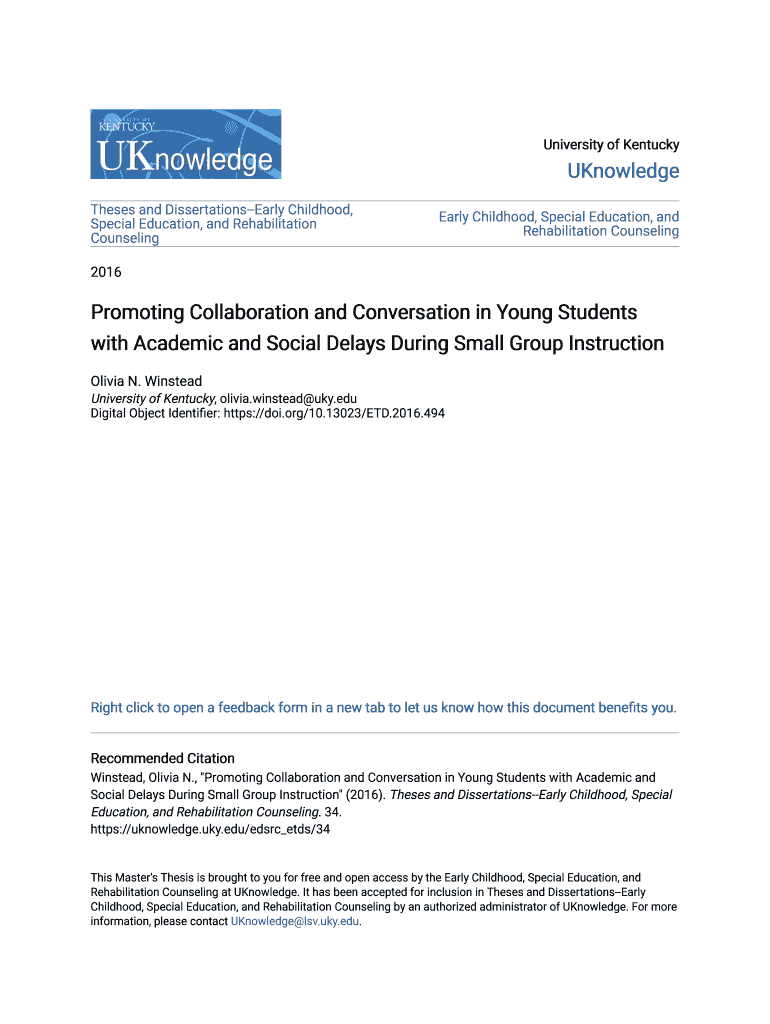 UNIVERSITY OF KENTUCKY
UKnowledge

University of Kentucky
UKnowledge

Theses and Dissertations--Early Childhood, Special Education, and Rehabilitation Counseling

Early Childhood, Special Education, and Rehabilitation Counseling

2016

Promoting Collaboration and Conversation in Young Students with Academic and Social Delays During Small Group Instruction

Olivia N. Winstead
University of Kentucky, olivia.winstead@uky.edu
Digital Object Identifier: https://doi.org/10.13023/ETD.2016.494

Right click to open a feedback form in a new tab to let us know how this document benefits you.

Recommended Citation
Winstead, Olivia N., "Promoting Collaboration and Conversation in Young Students with Academic and Social Delays During Small Group Instruction" (2016). Theses and Dissertations--Early Childhood, Special Education, and Rehabilitation Counseling. 34.
https://uknowledge.uky.edu/edsrc_etds/34

This Master's Thesis is brought to you for free and open access by the Early Childhood, Special Education, and Rehabilitation Counseling at UKnowledge. It has been accepted for inclusion in Theses and Dissertations--Early Childhood, Special Education, and Rehabilitation Counseling by an authorized administrator of UKnowledge. For more information, please contact UKnowledge@lsv.uky.edu.